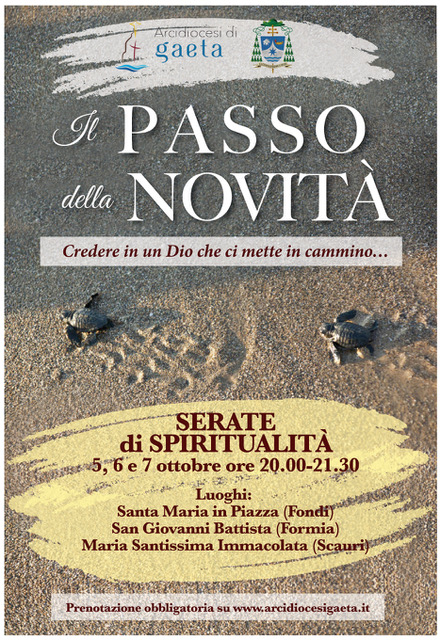 Arcidiocesi di
gaeta

Il PASSO
della NOVITÀ

Credere in un Dio che ci mette in cammino...

SERATE
di SPIRITUALITÀ
5, 6 e 7 ottobre ore 20.00-21.30

Luoghi:
Santa Maria in Piazza (Fondi)
San Giovanni Battista (Formia)
Maria Santissima Immacolata (Scauri)

Prenotazione obbligatoria su www.arcidiocesigaeta.it